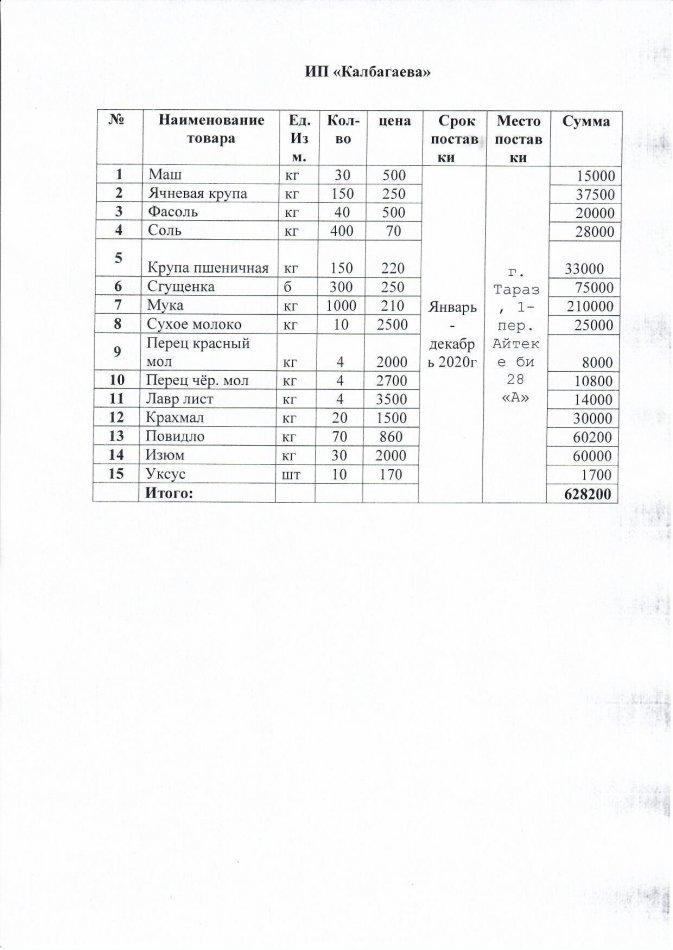 ИП «Калбагаева»

| № | Наименование товара | Ед. Изм. | Кол-во | цена | Срок поставки | Место поставки | Сумма |
|---|---|---|---|---|---|---|---|
| 1 | Маш | кг | 30 | 500 | Январь - декабрь 2020г | г. Тараз, 1-пер. Айтеке би 28 «А» | 15000 |
| 2 | Ячневая крупа | кг | 150 | 250 | | | 37500 |
| 3 | Фасоль | кг | 40 | 500 | | | 20000 |
| 4 | Соль | кг | 400 | 70 | | | 28000 |
| 5 | Крупа пшеничная | кг | 150 | 220 | | | 33000 |
| 6 | Сгущенка | б | 300 | 250 | | | 75000 |
| 7 | Мука | кг | 1000 | 210 | | | 210000 |
| 8 | Сухое молоко | кг | 10 | 2500 | | | 25000 |
| 9 | Перец красный мол | кг | 4 | 2000 | | | 8000 |
| 10 | Перец чёр. мол | кг | 4 | 2700 | | | 10800 |
| 11 | Лавр лист | кг | 4 | 3500 | | | 14000 |
| 12 | Крахмал | кг | 20 | 1500 | | | 30000 |
| 13 | Повидло | кг | 70 | 860 | | | 60200 |
| 14 | Изюм | кг | 30 | 2000 | | | 60000 |
| 15 | Уксус | шт | 10 | 170 | | | 1700 |
| | Итого: | | | | | | 628200 |